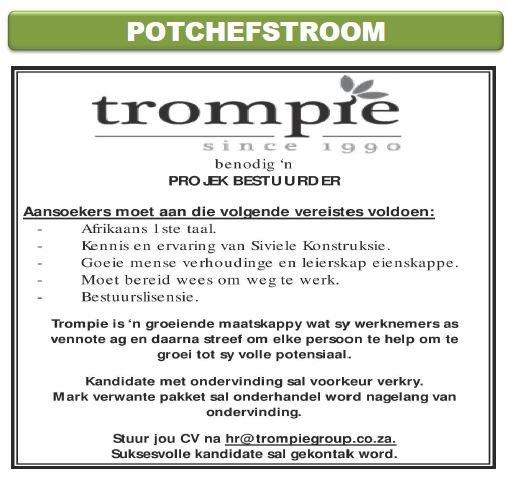 POTCHEFSTROOM

trompie
since 1990

benodig 'n
PROJEK BESTUURDER

Aansoekers moet aan die volgende vereistes voldoen:
- Afrikaans 1ste taal.
- Kennis en ervaring van Siviele Konstruksie.
- Goeie mense verhoudinge en leierskap eienskappe.
- Moet bereid wees om weg te werk.
- Bestuurslisensie.

Trompie is 'n groeiende maatskappy wat sy werknemers as vennote ag en daarna streef om elke persoon te help om te groei tot sy volle potensiaal.

Kandidate met ondervinding sal voorkeur verkry.
Mark verwante pakket sal onderhandel word nagelang van ondervinding.

Stuur jou CV na hr@trompiegroup.co.za.
Suksesvolle kandidate sal gekontak word.